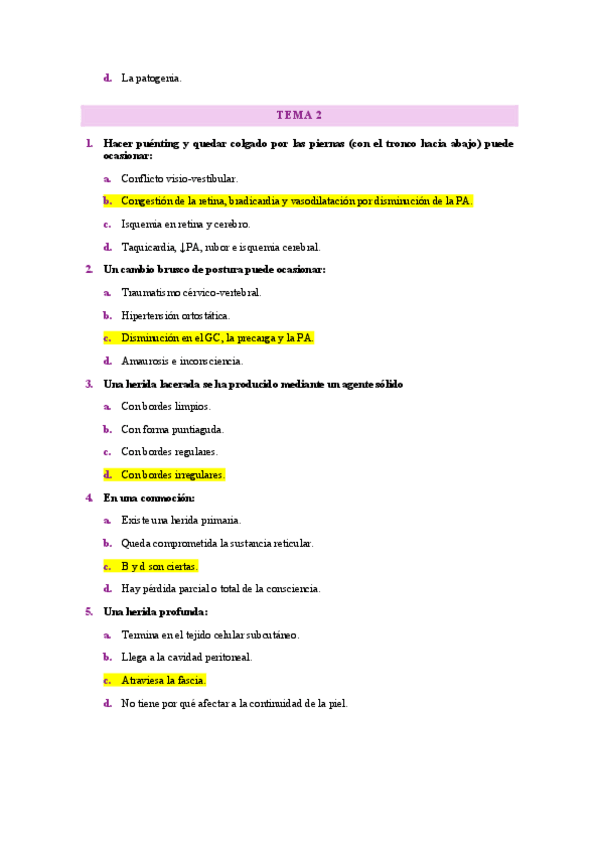 d. La patogenia.

TEMA 2

1. Hacer puénting y quedar colgado por las piernas (con el tronco hacia abajo) puede ocasionar:

a. Conflicto visio-vestibular.

b. Congestión de la retina, bradicardia y vasodilatación por disminución de la PA.

c. Isquemia en retina y cerebro.

d. Taquicardia, ↓PA, rubor e isquemia cerebral.

2. Un cambio brusco de postura puede ocasionar:

a. Traumatismo cérvico-vertebral.

b. Hipertensión ortostática.

c. Disminución en el GC, la precarga y la PA.

d. Amaurosis e inconsciencia.

3. Una herida lacerada se ha producido mediante un agente sólido

a. Con bordes limpios.

b. Con forma puntiaguda.

c. Con bordes regulares.

d. Con bordes irregulares.

4. En una conmoción:

a. Existe una herida primaria.

b. Queda comprometida la sustancia reticular.

c. B y d son ciertas.

d. Hay pérdida parcial o total de la consciencia.

5. Una herida profunda:

a. Termina en el tejido celular subcutáneo.

b. Llega a la cavidad peritoneal.

c. Atraviesa la fascia.

d. No tiene por qué afectar a la continuidad de la piel.